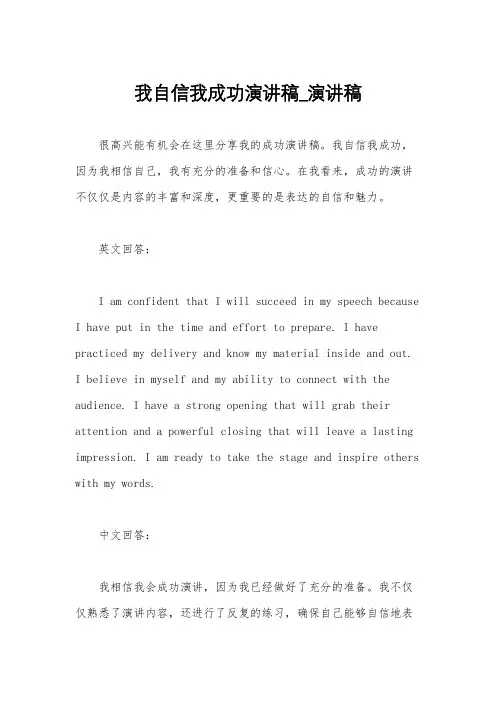 我自信我成功演讲稿_演讲稿

很高兴能有机会在这里分享我的成功演讲稿。我自信我成功，因为我相信自己，我有充分的准备和信心。在我看来，成功的演讲不仅仅是内容的丰富和深度，更重要的是表达的自信和魅力。

英文回答：

I am confident that I will succeed in my speech because I have put in the time and effort to prepare. I have practiced my delivery and know my material inside and out. I believe in myself and my ability to connect with the audience. I have a strong opening that will grab their attention and a powerful closing that will leave a lasting impression. I am ready to take the stage and inspire others with my words.

中文回答：

我相信我会成功演讲，因为我已经做好了充分的准备。我不仅仅熟悉了演讲内容，还进行了反复的练习，确保自己能够自信地表